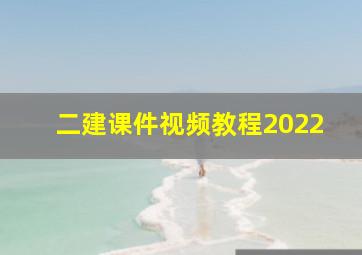 二建课件视频教程2022